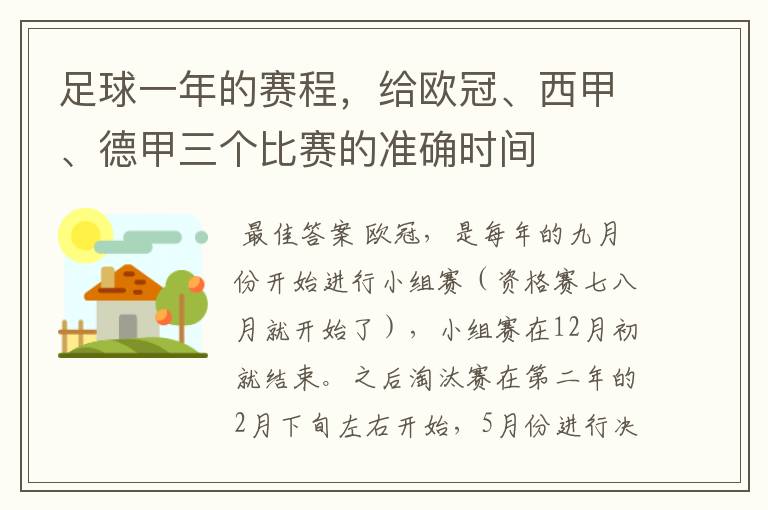 足球一年的赛程，给欧冠、西甲、德甲三个比赛的准确时间

最佳答案 欧冠，是每年的九月份开始进行小组赛（资格赛七八月就开始了），小组赛在12月初就结束。之后淘汰赛在第二年的2月下旬左右开始，5月份进行决